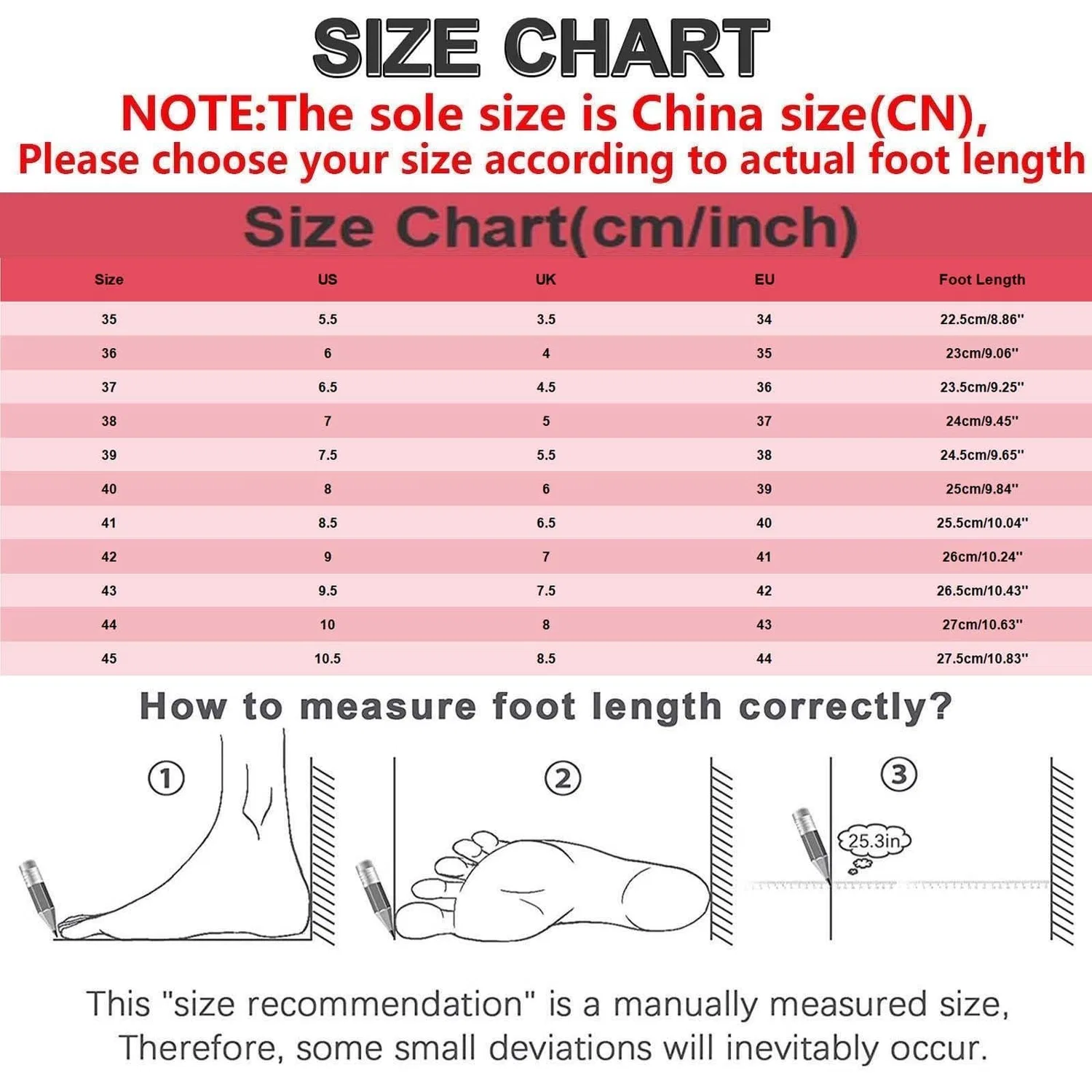 SIZE CHART

NOTE:The sole size is China size(CN), Please choose your size according to actual foot length

Size Chart(cm/inch)

| Size | US | UK | EU | Foot Length |
|---|---|---|---|---|
| 35 | 5.5 | 3.5 | 34 | 22.5cm/8.86'' |
| 36 | 6 | 4 | 35 | 23cm/9.06'' |
| 37 | 6.5 | 4.5 | 36 | 23.5cm/9.25'' |
| 38 | 7 | 5 | 37 | 24cm/9.45'' |
| 39 | 7.5 | 5.5 | 38 | 24.5cm/9.65'' |
| 40 | 8 | 6 | 39 | 25cm/9.84'' |
| 41 | 8.5 | 6.5 | 40 | 25.5cm/10.04'' |
| 42 | 9 | 7 | 41 | 26cm/10.24'' |
| 43 | 9.5 | 7.5 | 42 | 26.5cm/10.43'' |
| 44 | 10 | 8 | 43 | 27cm/10.63'' |
| 45 | 10.5 | 8.5 | 44 | 27.5cm/10.83'' |

How to measure foot length correctly?

①

②

③

25.3in

This "size recommendation" is a manually measured size, Therefore, some small deviations will inevitably occur.